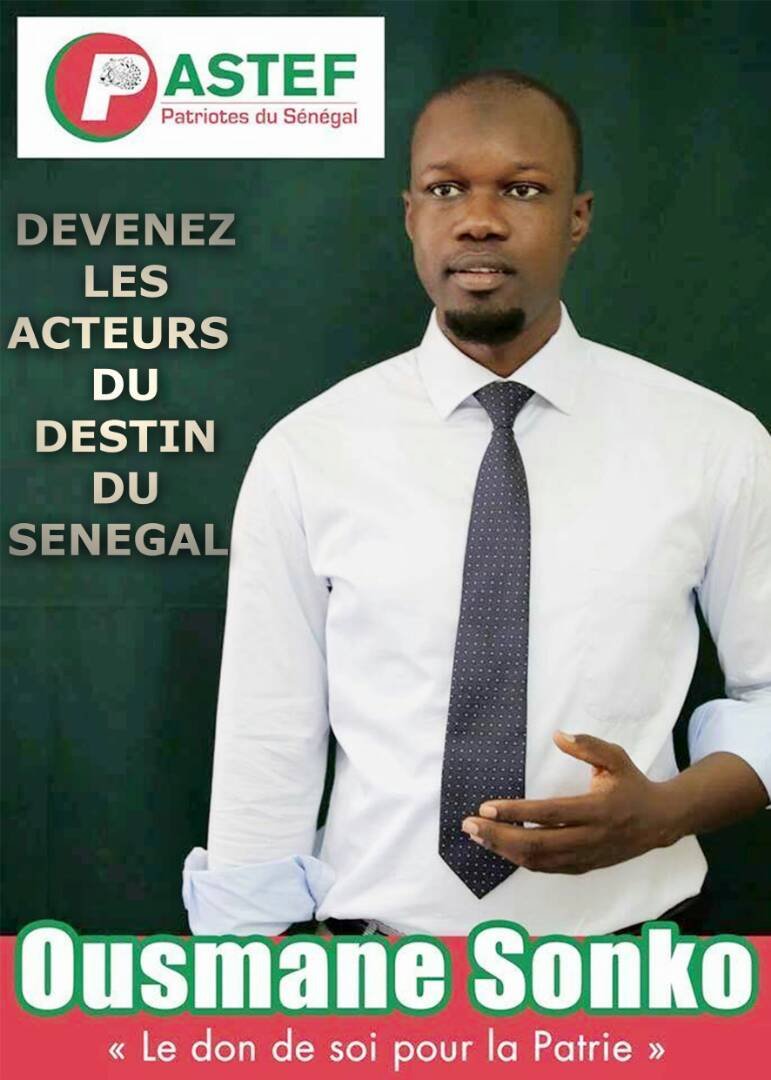 PASTEF
Patriotes du Sénégal

DEVENEZ LES ACTEURS DU DESTIN DU SENEGAL

Ousmane Sonko
« Le don de soi pour la Patrie »